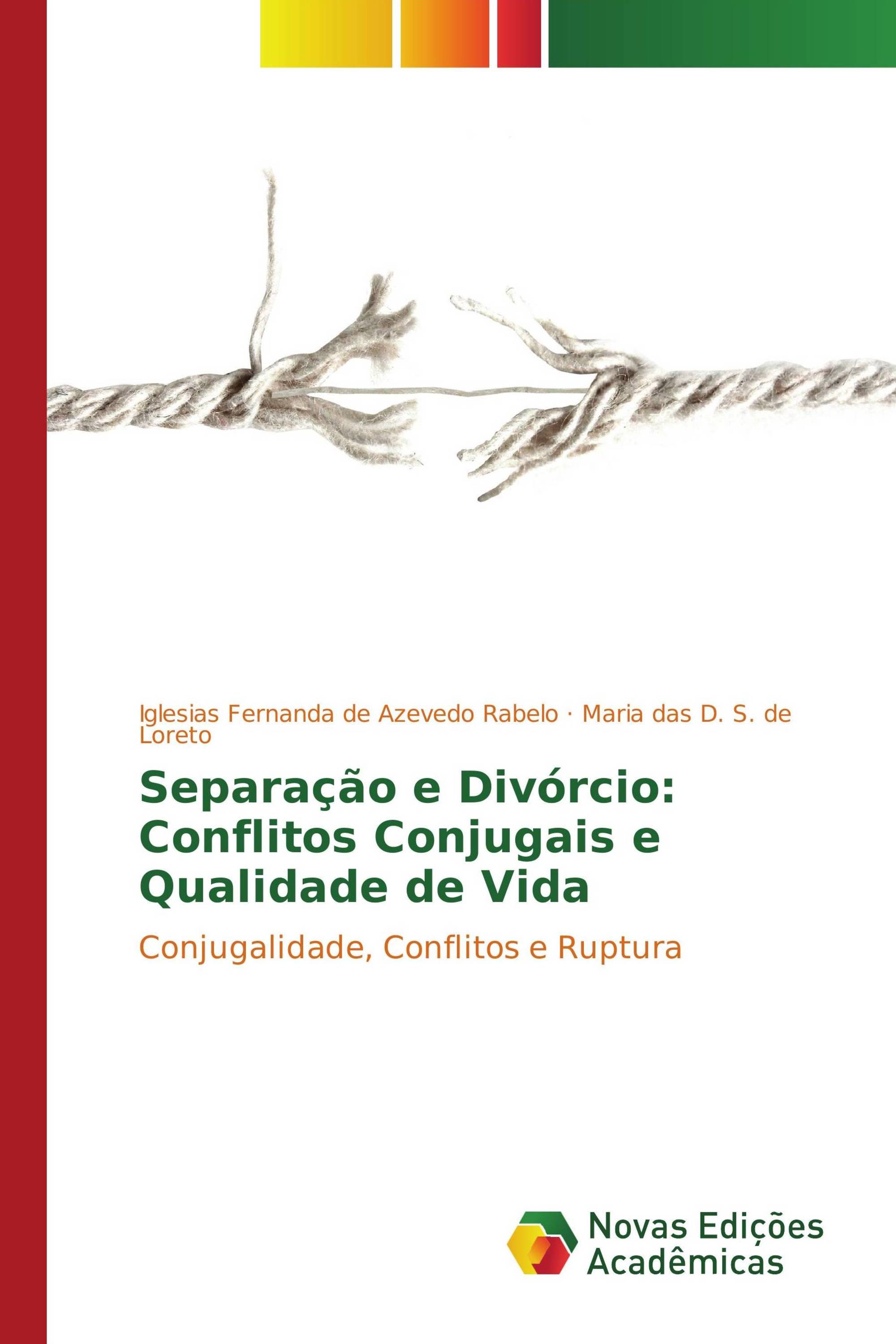 Iglesias Fernanda de Azevedo Rabelo · Maria das D. S. de Loreto

Separação e Divórcio: Conflitos Conjugais e Qualidade de Vida

Conjugalidade, Conflitos e Ruptura

Novas Edições Acadêmicas